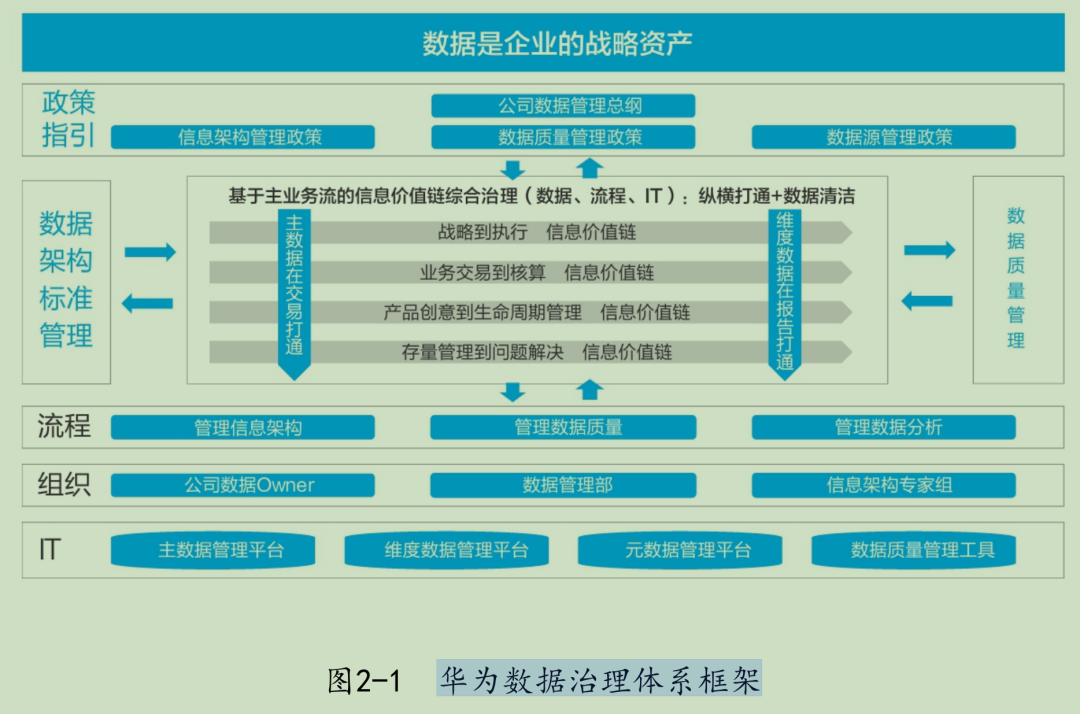 数据是企业的战略资产

政策指引
公司数据管理总纲
信息架构管理政策
数据质量管理政策
数据源管理政策

数据架构标准管理

基于主业务流的信息价值链综合治理（数据、流程、IT）：纵横打通+数据清洁

主数据在交易打通

战略到执行　信息价值链
业务交易到核算　信息价值链
产品创意到生命周期管理　信息价值链
存量管理到问题解决　信息价值链

维度数据在报告打通

数据质量管理

流程
管理信息架构
管理数据质量
管理数据分析

组织
公司数据Owner
数据管理部
信息架构专家组

IT
主数据管理平台
维度数据管理平台
元数据管理平台
数据质量管理工具

图2-1　华为数据治理体系框架